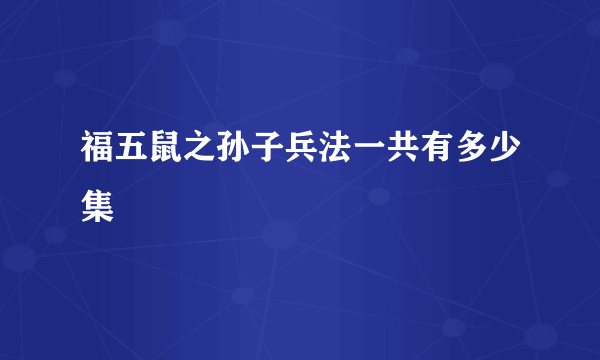 福五鼠之孙子兵法一共有多少集